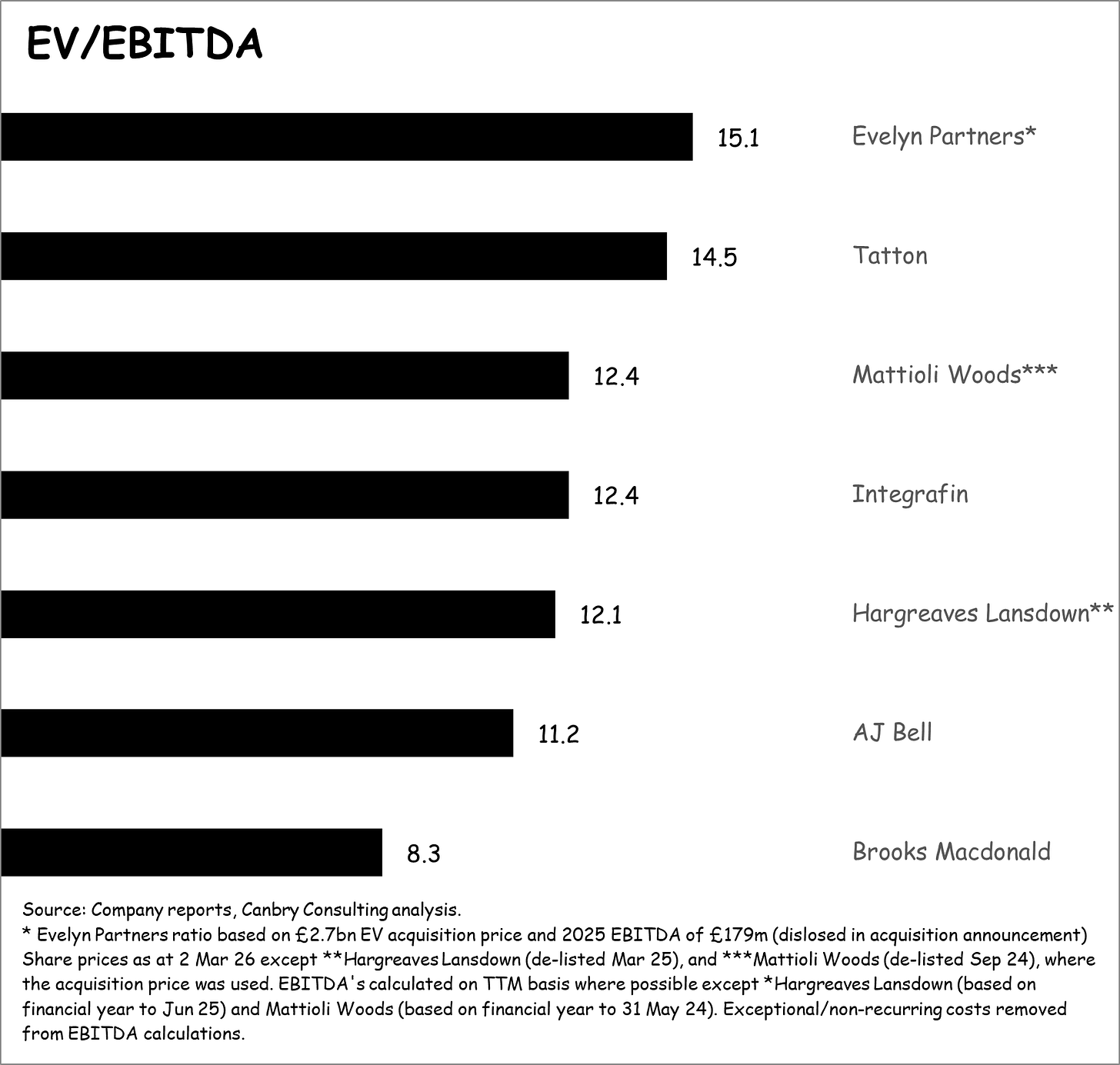 EV/EBITDA

15.1 Evelyn Partners*

14.5 Tatton

12.4 Mattioli Woods***

12.4 Integrafin

12.1 Hargreaves Lansdown**

11.2 AJ Bell

8.3 Brooks Macdonald

Source: Company reports, Canbry Consulting analysis.
* Evelyn Partners ratio based on £2.7bn EV acquisition price and 2025 EBITDA of £179m (dislosed in acquisition announcement) Share prices as at 2 Mar 26 except **Hargreaves Lansdown (de-listed Mar 25), and ***Mattioli Woods (de-listed Sep 24), where the acquisition price was used. EBITDA's calculated on TTM basis where possible except *Hargreaves Lansdown (based on financial year to Jun 25) and Mattioli Woods (based on financial year to 31 May 24). Exceptional/non-recurring costs removed from EBITDA calculations.